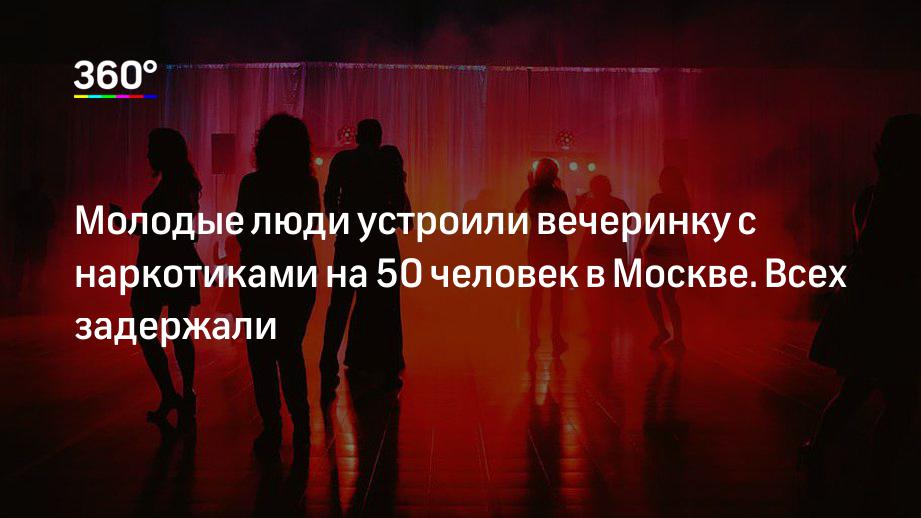 360°

Молодые люди устроили вечеринку с наркотиками на 50 человек в Москве. Всех задержали